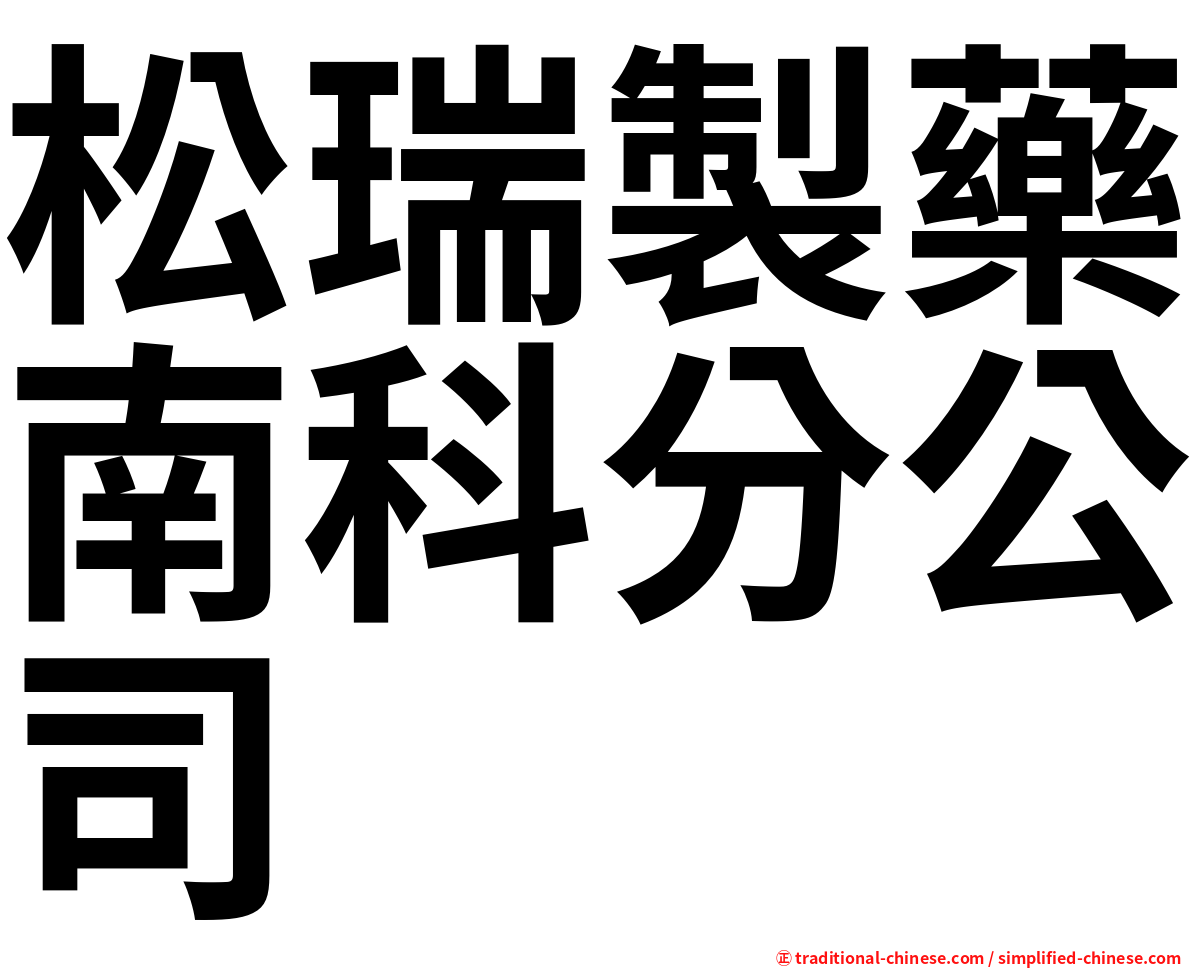 松瑞製藥南科分公司

㊣ traditional-chinese.com / simplified-chinese.com